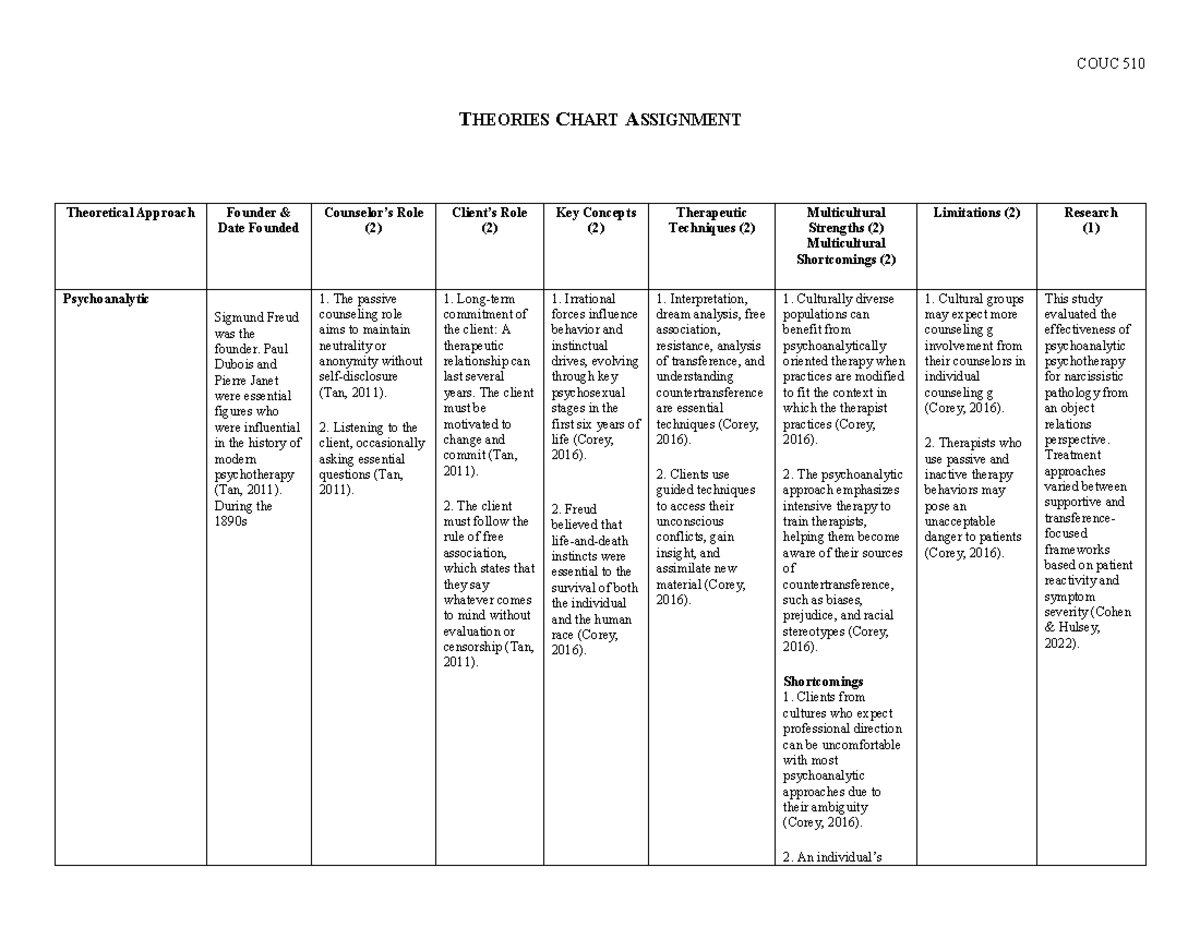 COUC 510

THEORIES CHART ASSIGNMENT

| Theoretical Approach | Founder & Date Founded | Counselor's Role (2) | Client's Role (2) | Key Concepts (2) | Therapeutic Techniques (2) | Multicultural Strengths (2) Multicultural Shortcomings (2) | Limitations (2) | Research (1) |
|---|---|---|---|---|---|---|---|---|
| Psychoanalytic | Sigmund Freud was the founder. Paul Dubois and Pierre Janet were essential figures who were influential in the history of modern psychotherapy (Tan, 2011). During the 1890s | 1. The passive counseling role aims to maintain neutrality or anonymity without self-disclosure (Tan, 2011). 2. Listening to the client, occasionally asking essential questions (Tan, 2011). | 1. Long-term commitment of the client: A therapeutic relationship can last several years. The client must be motivated to change and commit (Tan, 2011). 2. The client must follow the rule of free association, which states that they say whatever comes to mind without evaluation or censorship (Tan, 2011). | 1. Irrational forces influence behavior and instinctual drives, evolving through key psychosexual stages in the first six years of life (Corey, 2016). 2. Freud believed that life-and-death instincts were essential to the survival of both the individual and the human race (Corey, 2016). | 1. Interpretation, dream analysis, free association, resistance, analysis of transference, and understanding countertransference are essential techniques (Corey, 2016). 2. Clients use guided techniques to access their unconscious conflicts, gain insight, and assimilate new material (Corey, 2016). | 1. Culturally diverse populations can benefit from psychoanalytically oriented therapy when practices are modified to fit the context in which the therapist practices (Corey, 2016). 2. The psychoanalytic approach emphasizes intensive therapy to train therapists, helping them become aware of their sources of countertransference, such as biases, prejudice, and racial stereotypes (Corey, 2016). **Shortcomings** 1. Clients from cultures who expect professional direction can be uncomfortable with most psychoanalytic approaches due to their ambiguity (Corey, 2016). 2. An individual's | 1. Cultural groups may expect more counseling g involvement from their counselors in individual counseling g (Corey, 2016). 2. Therapists who use passive and inactive therapy behaviors may pose an unacceptable danger to patients (Corey, 2016). | This study evaluated the effectiveness of psychoanalytic psychotherapy for narcissistic pathology from an object relations perspective. Treatment approaches varied between supportive and transference-focused frameworks based on patient reactivity and symptom severity (Cohen & Hulsey, 2022). |